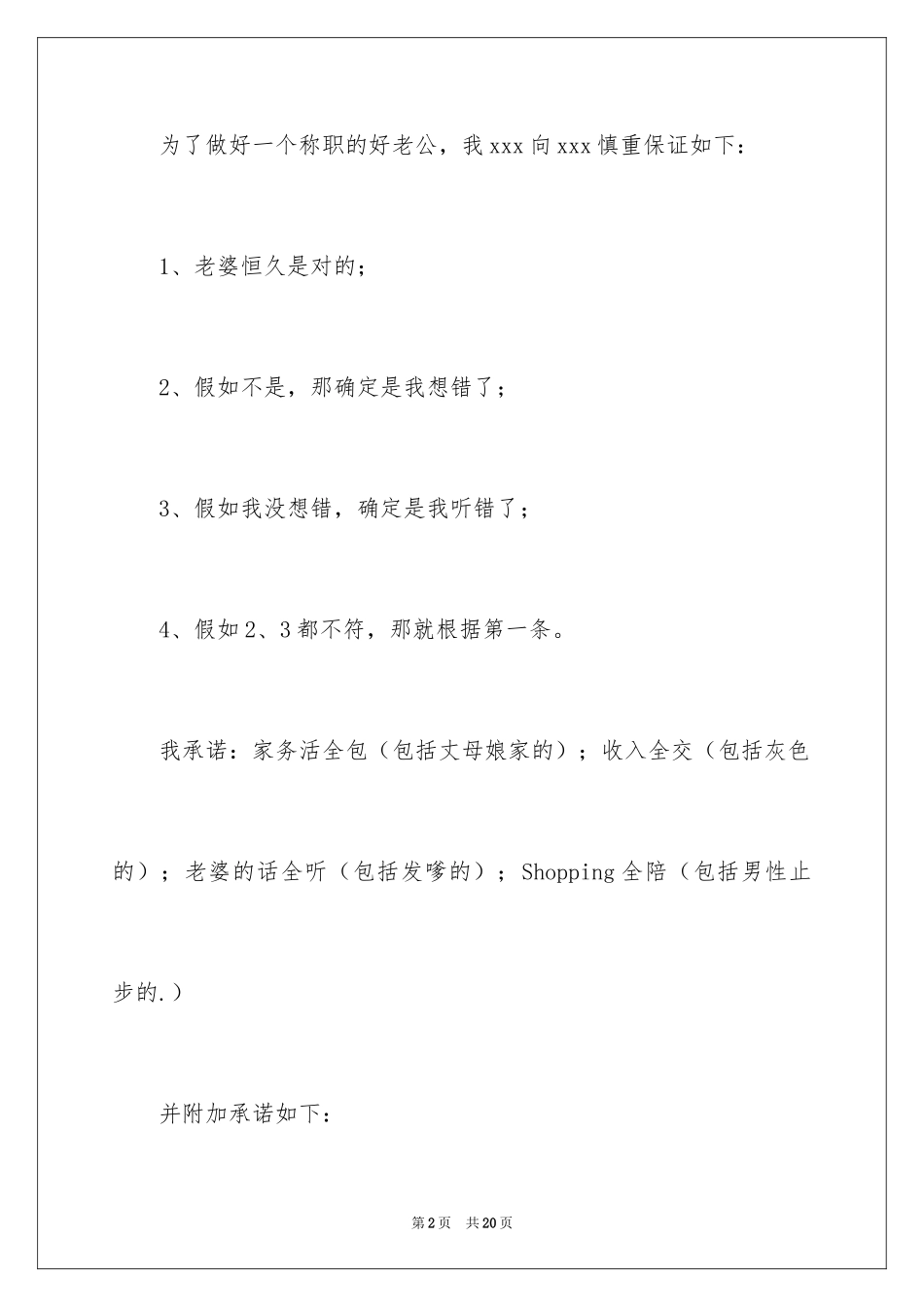 为了做好一个称职的好老公，我 xxx 向 xxx 慎重保证如下：

1、老婆恒久是对的；

2、假如不是，那确定是我想错了；

3、假如我没想错，确定是我听错了；

4、假如 2、3 都不符，那就根据第一条。

我承诺：家务活全包（包括丈母娘家的）；收入全交（包括灰色的）；老婆的话全听（包括发嗲的）；Shopping 全陪（包括男性止步的.）

并附加承诺如下：

第 2 页　共 20 页